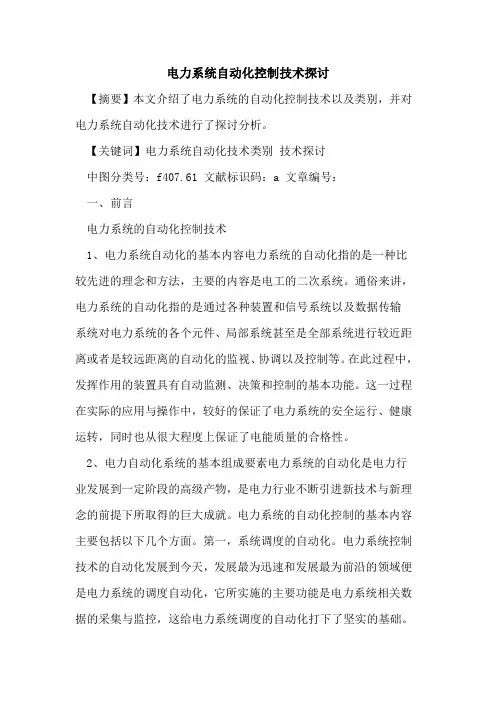 电力系统自动化控制技术探讨

【摘要】本文介绍了电力系统的自动化控制技术以及类别，并对电力系统自动化技术进行了探讨分析。

【关键词】电力系统自动化技术类别 技术探讨

中图分类号：f407.61 文献标识码：a 文章编号：

一、前言

电力系统的自动化控制技术

1、电力系统自动化的基本内容电力系统的自动化指的是一种比较先进的理念和方法，主要的内容是电工的二次系统。通俗来讲，电力系统的自动化指的是通过各种装置和信号系统以及数据传输系统对电力系统的各个元件、局部系统甚至是全部系统进行较近距离或者是较远距离的自动化的监视、协调以及控制等。在此过程中，发挥作用的装置具有自动监测、决策和控制的基本功能。这一过程在实际的应用与操作中，较好的保证了电力系统的安全运行、健康运转，同时也从很大程度上保证了电能质量的合格性。

2、电力自动化系统的基本组成要素电力系统的自动化是电力行业发展到一定阶段的高级产物，是电力行业不断引进新技术与新理念的前提下所取得的巨大成就。电力系统的自动化控制的基本内容主要包括以下几个方面。第一，系统调度的自动化。电力系统控制技术的自动化发展到今天，发展最为迅速和发展最为前沿的领域便是电力系统的调度自动化，它所实施的主要功能是电力系统相关数据的采集与监控，这给电力系统调度的自动化打下了坚实的基础。